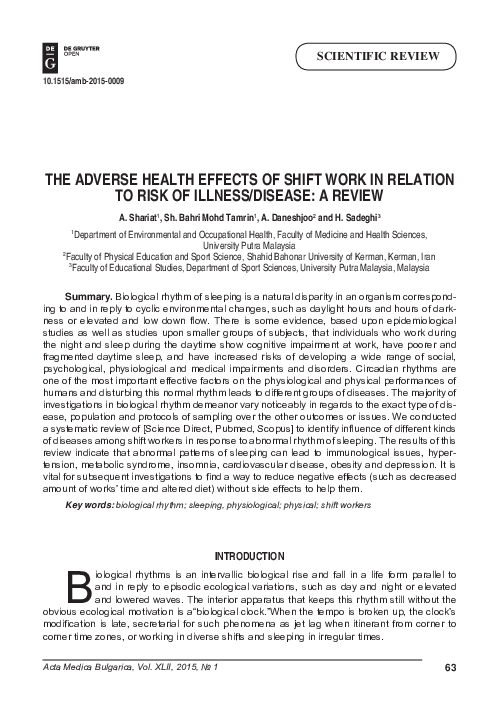 DE G

DE GRUYTER OPEN

SCIENTIFIC REVIEW

10.1515/amb-2015-0009

THE ADVERSE HEALTH EFFECTS OF SHIFT WORK IN RELATION TO RISK OF ILLNESS/DISEASE: A REVIEW

A. Shariat$^1$, Sh. Bahri Mohd Tamrin$^1$, A. Daneshjoo$^2$ and H. Sadeghi$^3$

$^1$Department of Environmental and Occupational Health, Faculty of Medicine and Health Sciences, University Putra Malaysia
$^2$Faculty of Physical Education and Sport Science, Shahid Bahonar University of Kerman, Kerman, Iran
$^3$Faculty of Educational Studies, Department of Sport Sciences, University Putra Malaysia, Malaysia

Summary. Biological rhythm of sleeping is a natural disparity in an organism corresponding to and in reply to cyclic environmental changes, such as daylight hours and hours of darkness or elevated and low down flow. There is some evidence, based upon epidemiological studies as well as studies upon smaller groups of subjects, that individuals who work during the night and sleep during the daytime show cognitive impairment at work, have poorer and fragmented daytime sleep, and have increased risks of developing a wide range of social, psychological, physiological and medical impairments and disorders. Circadian rhythms are one of the most important effective factors on the physiological and physical performances of humans and disturbing this normal rhythm leads to different groups of diseases. The majority of investigations in biological rhythm demeanor vary noticeably in regards to the exact type of disease, population and protocols of sampling over the other outcomes or issues. We conducted a systematic review of [Science Direct, Pubmed, Scopus] to identify influence of different kinds of diseases among shift workers in response to abnormal rhythm of sleeping. The results of this review indicate that abnormal patterns of sleeping can lead to immunological issues, hypertension, metabolic syndrome, insomnia, cardiovascular disease, obesity and depression. It is vital for subsequent investigations to find a way to reduce negative effects (such as decreased amount of works' time and altered diet) without side effects to help them.

Key words: biological rhythm; sleeping, physiological; physical; shift workers

INTRODUCTION

Biological rhythms is an intervallic biological rise and fall in a life form parallel to and in reply to episodic ecological variations, such as day and night or elevated and lowered waves. The interior apparatus that keeps this rhythm still without the obvious ecological motivation is a "biological clock." When the tempo is broken up, the clock's modification is late, secretarial for such phenomena as jet lag when itinerant from corner to corner time zones, or working in diverse shifts and sleeping in irregular times.

Acta Medica Bulgarica, Vol. XLII, 2015, № 1

63